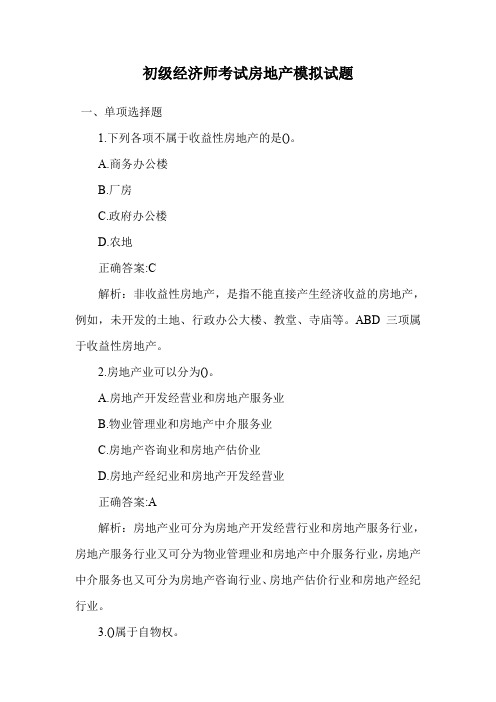 初级经济师考试房地产模拟试题

一、单项选择题

1.下列各项不属于收益性房地产的是()。

A.商务办公楼

B.厂房

C.政府办公楼

D.农地

正确答案:C

解析：非收益性房地产，是指不能直接产生经济收益的房地产，例如，未开发的土地、行政办公大楼、教堂、寺庙等。ABD 三项属于收益性房地产。

2.房地产业可以分为()。

A.房地产开发经营业和房地产服务业

B.物业管理业和房地产中介服务业

C.房地产咨询业和房地产估价业

D.房地产经纪业和房地产开发经营业

正确答案:A

解析：房地产业可分为房地产开发经营行业和房地产服务行业，房地产服务行业又可分为物业管理业和房地产中介服务行业，房地产中介服务也又可分为房地产咨询行业、房地产估价行业和房地产经纪行业。

3.()属于自物权。